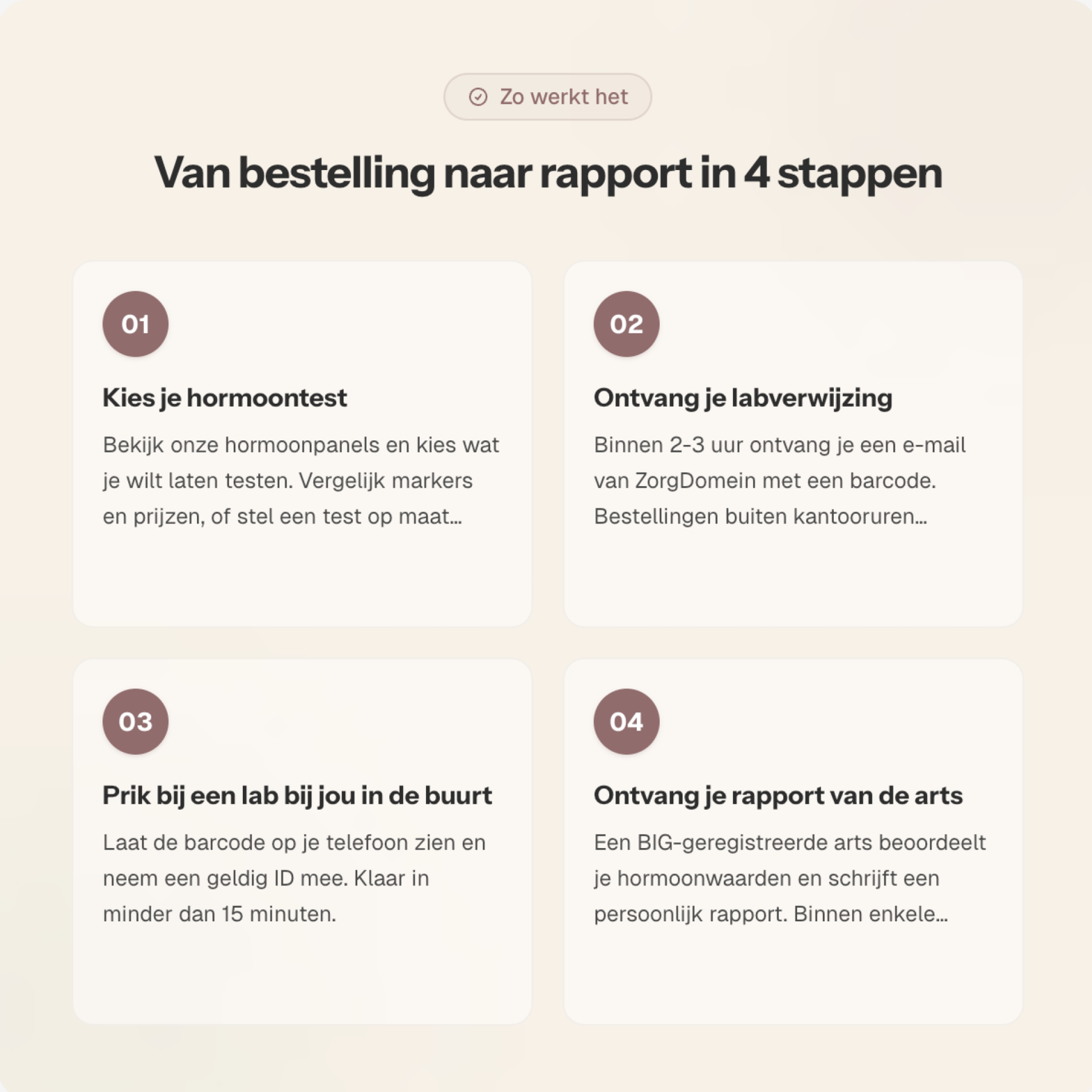 Zo werkt het

Van bestelling naar rapport in 4 stappen

01

Kies je hormoontest

Bekijk onze hormoonpanels en kies wat je wilt laten testen. Vergelijk markers en prijzen, of stel een test op maat...

02

Ontvang je labverwijzing

Binnen 2-3 uur ontvang je een e-mail van ZorgDomein met een barcode. Bestellingen buiten kantooruren...

03

Prik bij een lab bij jou in de buurt

Laat de barcode op je telefoon zien en neem een geldig ID mee. Klaar in minder dan 15 minuten.

04

Ontvang je rapport van de arts

Een BIG-geregistreerde arts beoordeelt je hormoonwaarden en schrijft een persoonlijk rapport. Binnen enkele...